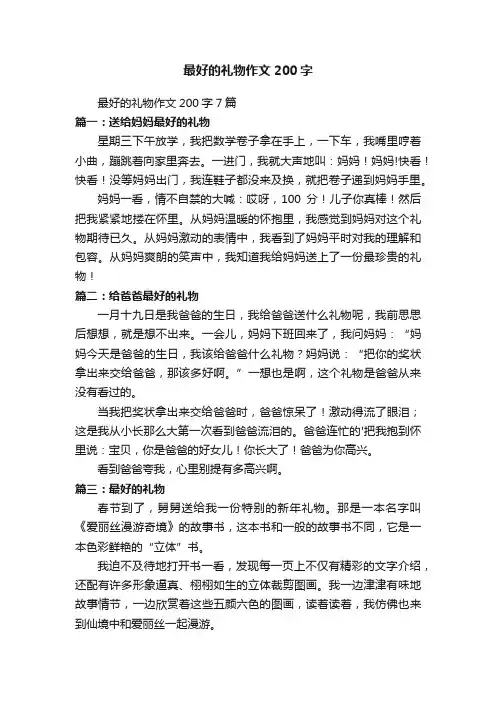 最好的礼物作文 200 字

最好的礼物作文 200 字 7 篇

篇一：送给妈妈最好的礼物

星期三下午放学，我把数学卷子拿在手上，一下车，我嘴里哼着小曲，蹦跳着向家里奔去。一进门，我就大声地叫：妈妈！妈妈!快看！快看！没等妈妈出门，我连鞋子都没来及换，就把卷子递到妈妈手里。

妈妈一看，情不自禁的大喊：哎呀，100 分！儿子你真棒！然后把我紧紧地搂在怀里。从妈妈温暖的怀抱里，我感觉到妈妈对这个礼物期待已久。从妈妈激动的表情中，我看到了妈妈平时对我的理解和包容。从妈妈爽朗的笑声中，我知道我给妈妈送上了一份最珍贵的礼物！

篇二：给爸爸最好的礼物

一月十九日是我爸爸的生日，我给爸爸送什么礼物呢，我前思思后想想，就是想不出来。一会儿，妈妈下班回来了，我问妈妈：“妈妈今天是爸爸的生日，我该给爸爸什么礼物？妈妈说：“把你的奖状拿出来交给爸爸，那该多好啊。”一想也是啊，这个礼物是爸爸从来没有看过的。

当我把奖状拿出来交给爸爸时，爸爸惊呆了！激动得流了眼泪；这是我从小长那么大第一次看到爸爸流泪的。爸爸连忙的'把我抱到怀里说：宝贝，你是爸爸的好女儿！你长大了！爸爸为你高兴。

看到爸爸夸我，心里别提有多高兴啊。

篇三：最好的礼物

春节到了，舅舅送给我一份特别的新年礼物。那是一本名字叫《爱丽丝漫游奇境》的故事书，这本书和一般的故事书不同，它是一本色彩鲜艳的“立体”书。

我迫不及待地打开书一看，发现每一页上不仅有精彩的文字介绍，还配有许多形象逼真、栩栩如生的立体裁剪图画。我一边津津有味地故事情节，一边欣赏着这些五颜六色的图画，读着读着，我仿佛也来到仙境中和爱丽丝一起漫游。